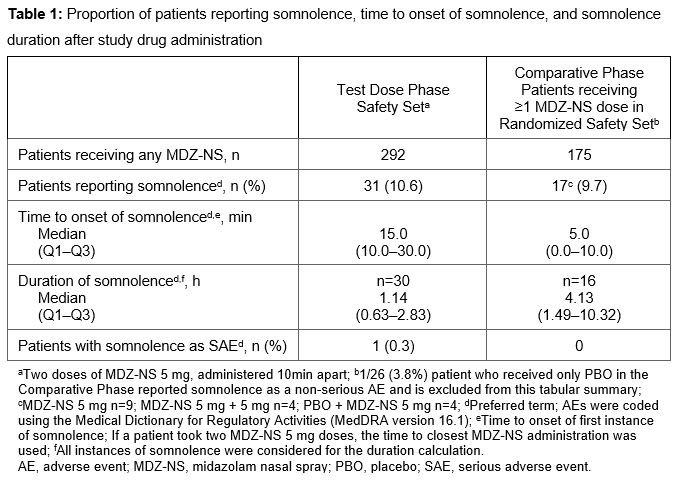 **Table 1:** Proportion of patients reporting somnolence, time to onset of somnolence, and somnolence duration after study drug administration

| | Test Dose Phase Safety Set$^a$ | Comparative Phase Patients receiving ≥1 MDZ-NS dose in Randomized Safety Set$^b$ |
|---|---|---|
| Patients receiving any MDZ-NS, n | 292 | 175 |
| Patients reporting somnolence$^d$, n (%) | 31 (10.6) | 17$^c$ (9.7) |
| Time to onset of somnolence$^{d,e}$, min Median (Q1–Q3) | 15.0 (10.0–30.0) | 5.0 (0.0–10.0) |
| Duration of somnolence$^{d,f}$, h Median (Q1–Q3) | n=30 1.14 (0.63–2.83) | n=16 4.13 (1.49–10.32) |
| Patients with somnolence as SAE$^d$, n (%) | 1 (0.3) | 0 |

$^a$Two doses of MDZ-NS 5 mg, administered 10min apart; $^b$1/26 (3.8%) patient who received only PBO in the Comparative Phase reported somnolence as a non-serious AE and is excluded from this tabular summary; $^c$MDZ-NS 5 mg n=9; MDZ-NS 5 mg + 5 mg n=4; PBO + MDZ-NS 5 mg n=4; $^d$Preferred term; AEs were coded using the Medical Dictionary for Regulatory Activities (MedDRA version 16.1); $^e$Time to onset of first instance of somnolence; If a patient took two MDZ-NS 5 mg doses, the time to closest MDZ-NS administration was used; $^f$All instances of somnolence were considered for the duration calculation.
AE, adverse event; MDZ-NS, midazolam nasal spray; PBO, placebo; SAE, serious adverse event.